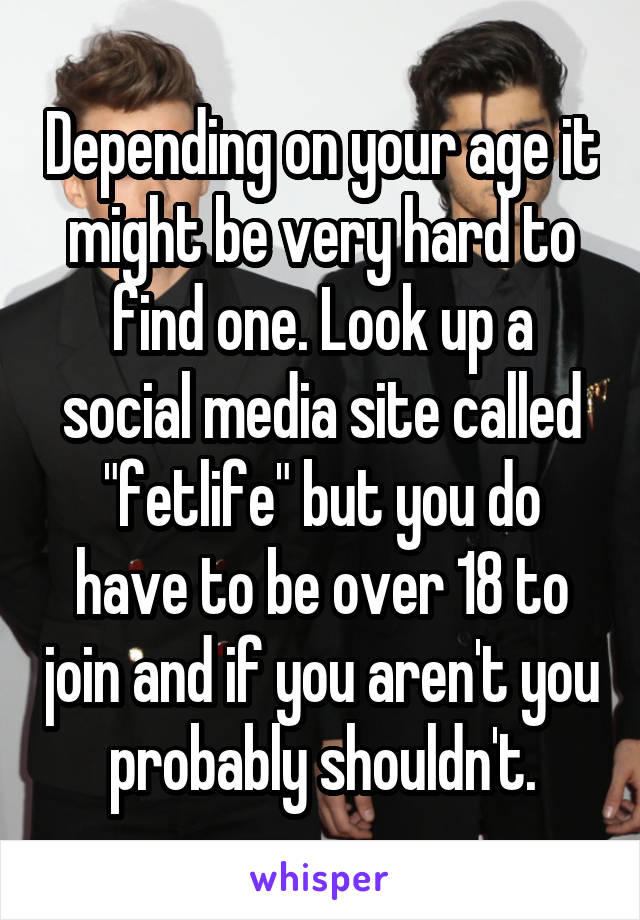 Depending on your age it might be very hard to find one. Look up a social media site called "fetlife" but you do have to be over 18 to join and if you aren't you probably shouldn't.

whisper